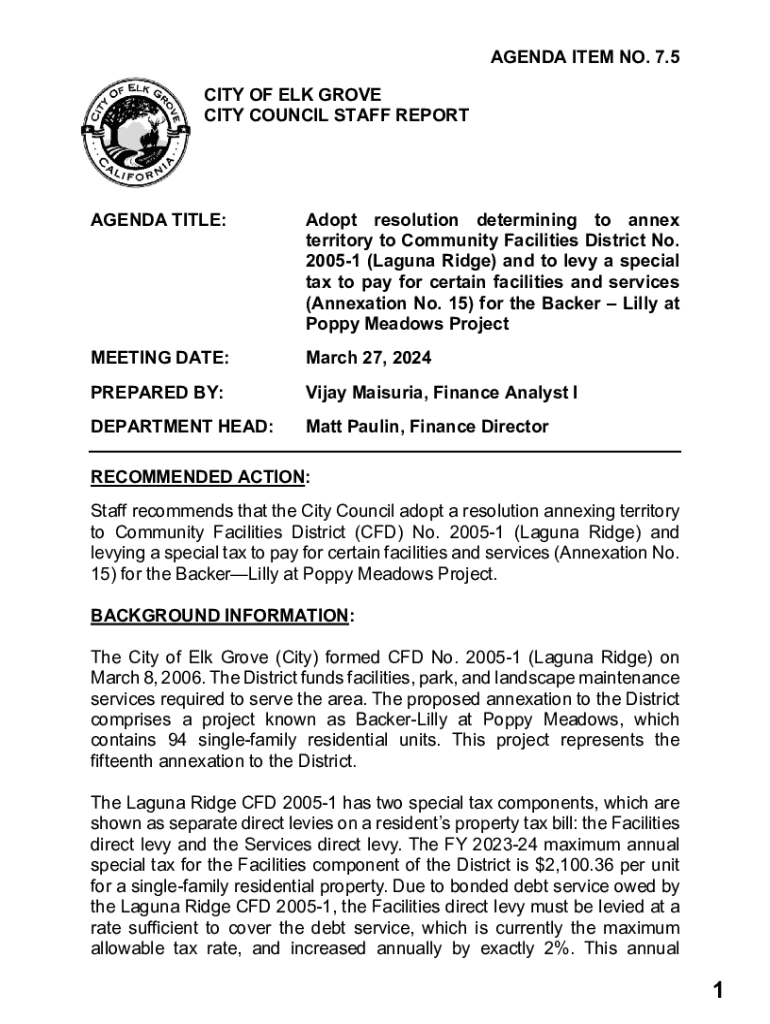 AGENDA ITEM NO. 7.5

CITY OF ELK GROVE
CALIFORNIA

CITY OF ELK GROVE
CITY COUNCIL STAFF REPORT

AGENDA TITLE: Adopt resolution determining to annex territory to Community Facilities District No. 2005-1 (Laguna Ridge) and to levy a special tax to pay for certain facilities and services (Annexation No. 15) for the Backer – Lilly at Poppy Meadows Project

MEETING DATE: March 27, 2024

PREPARED BY: Vijay Maisuria, Finance Analyst I

DEPARTMENT HEAD: Matt Paulin, Finance Director

RECOMMENDED ACTION:

Staff recommends that the City Council adopt a resolution annexing territory to Community Facilities District (CFD) No. 2005-1 (Laguna Ridge) and levying a special tax to pay for certain facilities and services (Annexation No. 15) for the Backer—Lilly at Poppy Meadows Project.

BACKGROUND INFORMATION:

The City of Elk Grove (City) formed CFD No. 2005-1 (Laguna Ridge) on March 8, 2006. The District funds facilities, park, and landscape maintenance services required to serve the area. The proposed annexation to the District comprises a project known as Backer-Lilly at Poppy Meadows, which contains 94 single-family residential units. This project represents the fifteenth annexation to the District.

The Laguna Ridge CFD 2005-1 has two special tax components, which are shown as separate direct levies on a resident's property tax bill: the Facilities direct levy and the Services direct levy. The FY 2023-24 maximum annual special tax for the Facilities component of the District is $2,100.36 per unit for a single-family residential property. Due to bonded debt service owed by the Laguna Ridge CFD 2005-1, the Facilities direct levy must be levied at a rate sufficient to cover the debt service, which is currently the maximum allowable tax rate, and increased annually by exactly 2%. This annual

1